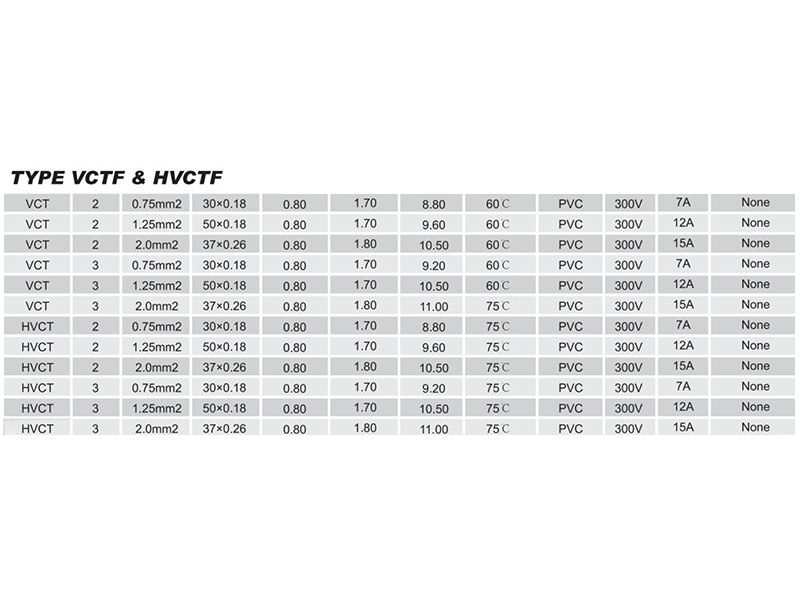 TYPE VCTF & HVCTF

| VCT | 2 | 0.75mm2 | 30×0.18 | 0.80 | 1.70 | 8.80 | 60℃ | PVC | 300V | 7A | None |
|---|---|---|---|---|---|---|---|---|---|---|---|
| VCT | 2 | 1.25mm2 | 50×0.18 | 0.80 | 1.70 | 9.60 | 60℃ | PVC | 300V | 12A | None |
| VCT | 2 | 2.0mm2 | 37×0.26 | 0.80 | 1.80 | 10.50 | 60℃ | PVC | 300V | 15A | None |
| VCT | 3 | 0.75mm2 | 30×0.18 | 0.80 | 1.70 | 9.20 | 60℃ | PVC | 300V | 7A | None |
| VCT | 3 | 1.25mm2 | 50×0.18 | 0.80 | 1.70 | 10.50 | 60℃ | PVC | 300V | 12A | None |
| VCT | 3 | 2.0mm2 | 37×0.26 | 0.80 | 1.80 | 11.00 | 75℃ | PVC | 300V | 15A | None |
| HVCT | 2 | 0.75mm2 | 30×0.18 | 0.80 | 1.70 | 8.80 | 75℃ | PVC | 300V | 7A | None |
| HVCT | 2 | 1.25mm2 | 50×0.18 | 0.80 | 1.70 | 9.60 | 75℃ | PVC | 300V | 12A | None |
| HVCT | 2 | 2.0mm2 | 37×0.26 | 0.80 | 1.80 | 10.50 | 75℃ | PVC | 300V | 15A | None |
| HVCT | 3 | 0.75mm2 | 30×0.18 | 0.80 | 1.70 | 9.20 | 75℃ | PVC | 300V | 7A | None |
| HVCT | 3 | 1.25mm2 | 50×0.18 | 0.80 | 1.70 | 10.50 | 75℃ | PVC | 300V | 12A | None |
| HVCT | 3 | 2.0mm2 | 37×0.26 | 0.80 | 1.80 | 11.00 | 75℃ | PVC | 300V | 15A | None |